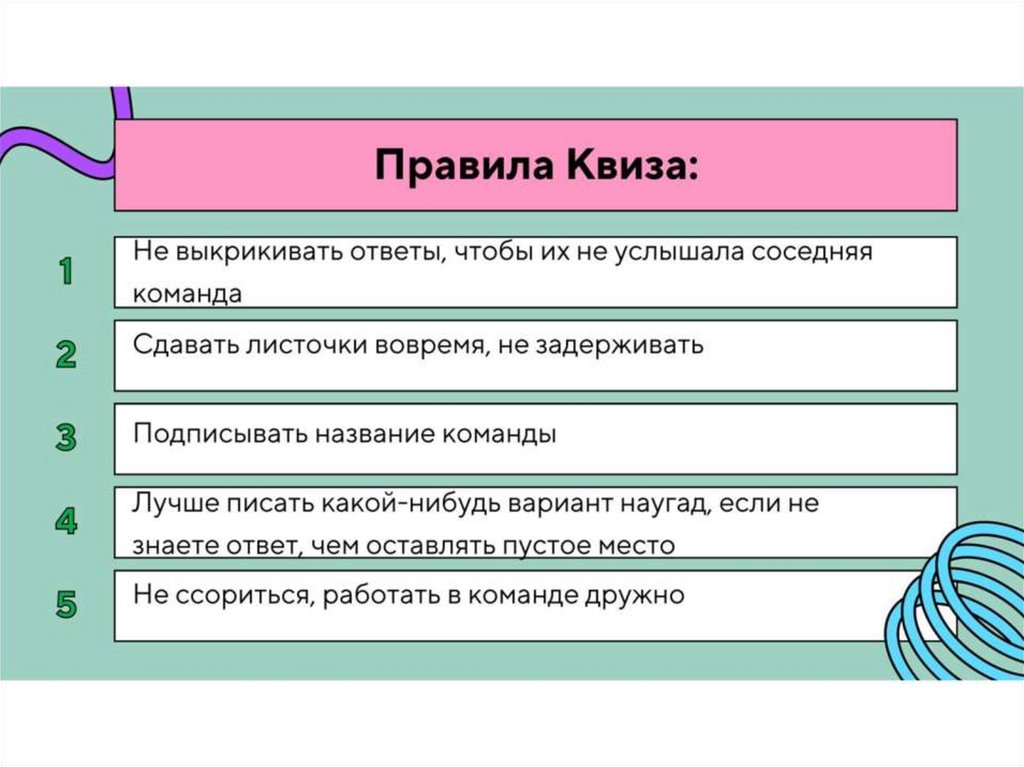 Правила Квиза:

1 Не выкрикивать ответы, чтобы их не услышала соседняя команда

2 Сдавать листочки вовремя, не задерживать

3 Подписывать название команды

4 Лучше писать какой-нибудь вариант наугад, если не знаете ответ, чем оставлять пустое место

5 Не ссориться, работать в команде дружно